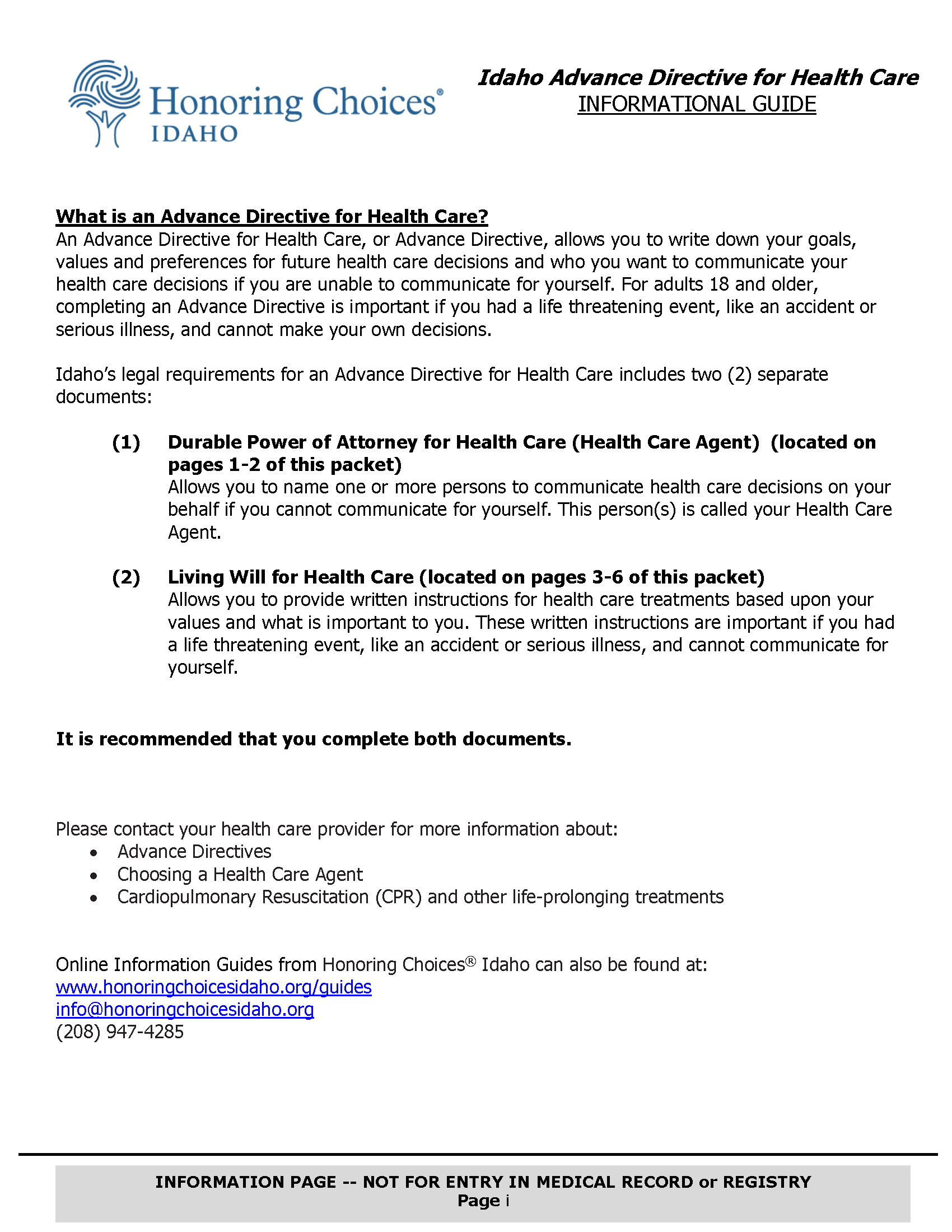 Honoring Choices®
IDAHO

Idaho Advance Directive for Health Care
INFORMATIONAL GUIDE

What is an Advance Directive for Health Care?
An Advance Directive for Health Care, or Advance Directive, allows you to write down your goals, values and preferences for future health care decisions and who you want to communicate your health care decisions if you are unable to communicate for yourself. For adults 18 and older, completing an Advance Directive is important if you had a life threatening event, like an accident or serious illness, and cannot make your own decisions.

Idaho's legal requirements for an Advance Directive for Health Care includes two (2) separate documents:

(1) Durable Power of Attorney for Health Care (Health Care Agent) (located on pages 1-2 of this packet)
Allows you to name one or more persons to communicate health care decisions on your behalf if you cannot communicate for yourself. This person(s) is called your Health Care Agent.

(2) Living Will for Health Care (located on pages 3-6 of this packet)
Allows you to provide written instructions for health care treatments based upon your values and what is important to you. These written instructions are important if you had a life threatening event, like an accident or serious illness, and cannot communicate for yourself.

It is recommended that you complete both documents.

Please contact your health care provider for more information about:
• Advance Directives
• Choosing a Health Care Agent
• Cardiopulmonary Resuscitation (CPR) and other life-prolonging treatments

Online Information Guides from Honoring Choices® Idaho can also be found at:
www.honoringchoicesidaho.org/guides
info@honoringchoicesidaho.org
(208) 947-4285

INFORMATION PAGE -- NOT FOR ENTRY IN MEDICAL RECORD or REGISTRY
Page i